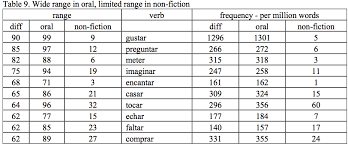 Table 9. Wide range in oral, limited range in non-fiction

| range | | | verb | frequency - per million words | | |
|---|---|---|---|---|---|---|
| diff | oral | non-fiction | | diff | oral | non-fiction |
| 90 | 99 | 9 | gustar | 1296 | 1301 | 5 |
| 85 | 97 | 12 | preguntar | 266 | 272 | 6 |
| 82 | 88 | 6 | meter | 315 | 318 | 3 |
| 75 | 94 | 19 | imaginar | 247 | 258 | 11 |
| 68 | 71 | 3 | encantar | 161 | 162 | 1 |
| 65 | 86 | 21 | casar | 309 | 324 | 15 |
| 64 | 96 | 32 | tocar | 296 | 356 | 60 |
| 62 | 77 | 15 | echar | 177 | 184 | 7 |
| 62 | 85 | 23 | faltar | 140 | 157 | 17 |
| 62 | 89 | 27 | comprar | 331 | 355 | 24 |